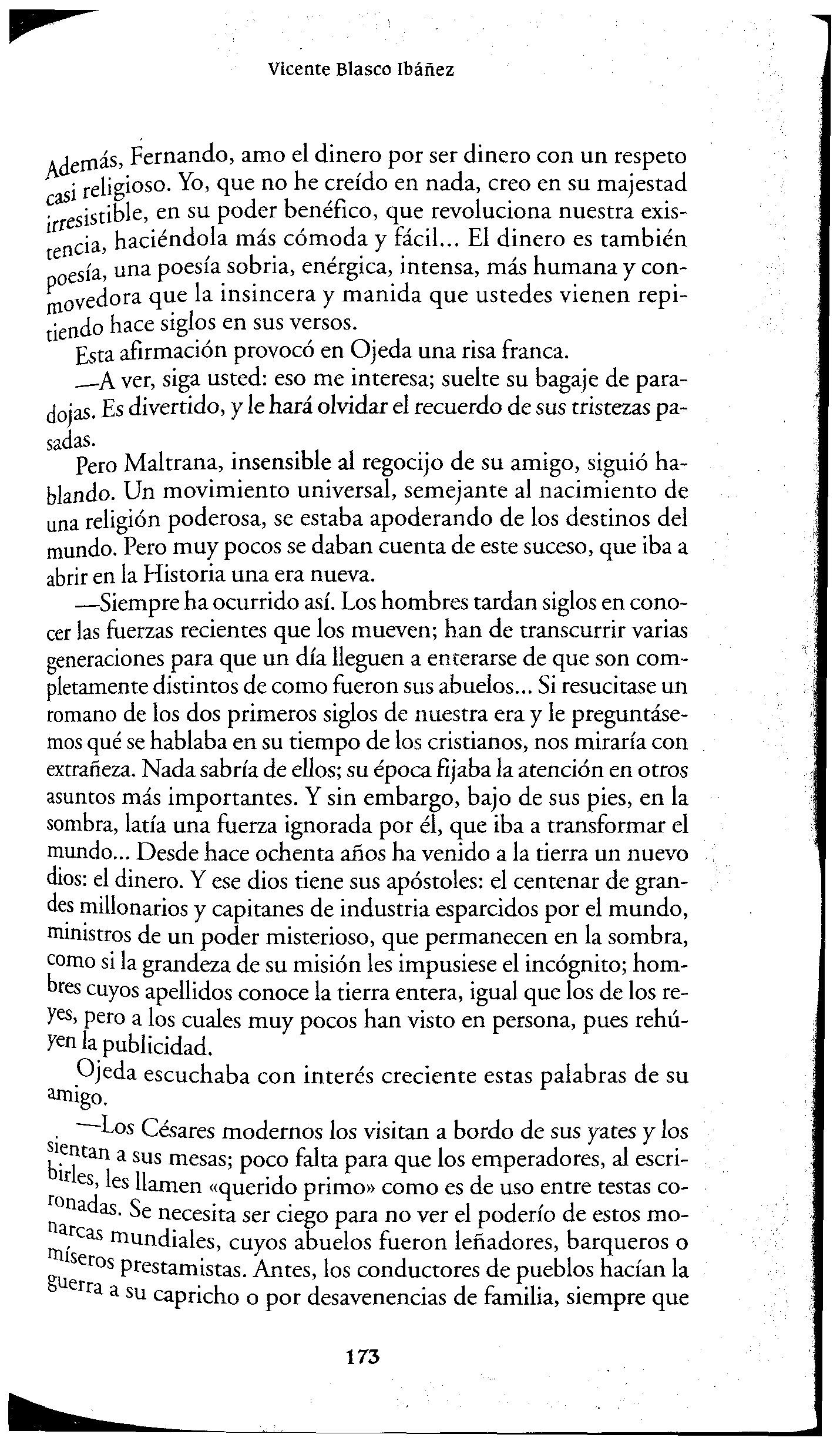 Vicente Blasco Ibáñez

Además, Fernando, amo el dinero por ser dinero con un respeto casi religioso. Yo, que no he creído en nada, creo en su majestad irresistible, en su poder benéfico, que revoluciona nuestra existencia, haciéndola más cómoda y fácil... El dinero es también poesía, una poesía sobria, enérgica, intensa, más humana y conmovedora que la insincera y manida que ustedes vienen repitiendo hace siglos en sus versos.

Esta afirmación provocó en Ojeda una risa franca.

—A ver, siga usted: eso me interesa; suelte su bagaje de paradojas. Es divertido, y le hará olvidar el recuerdo de sus tristezas pasadas.

Pero Maltrana, insensible al regocijo de su amigo, siguió hablando. Un movimiento universal, semejante al nacimiento de una religión poderosa, se estaba apoderando de los destinos del mundo. Pero muy pocos se daban cuenta de este suceso, que iba a abrir en la Historia una era nueva.

—Siempre ha ocurrido así. Los hombres tardan siglos en conocer las fuerzas recientes que los mueven; han de transcurrir varias generaciones para que un día lleguen a enterarse de que son completamente distintos de como fueron sus abuelos... Si resucitase un romano de los dos primeros siglos de nuestra era y le preguntásemos qué se hablaba en su tiempo de los cristianos, nos miraría con extrañeza. Nada sabría de ellos; su época fijaba la atención en otros asuntos más importantes. Y sin embargo, bajo de sus pies, en la sombra, latía una fuerza ignorada por él, que iba a transformar el mundo... Desde hace ochenta años ha venido a la tierra un nuevo dios: el dinero. Y ese dios tiene sus apóstoles: el centenar de grandes millonarios y capitanes de industria esparcidos por el mundo, ministros de un poder misterioso, que permanecen en la sombra, como si la grandeza de su misión les impusiese el incógnito; hombres cuyos apellidos conoce la tierra entera, igual que los de los reyes, pero a los cuales muy pocos han visto en persona, pues rehúyen la publicidad.

Ojeda escuchaba con interés creciente estas palabras de su amigo.

—Los Césares modernos los visitan a bordo de sus yates y los sientan a sus mesas; poco falta para que los emperadores, al escribirles, les llamen «querido primo» como es de uso entre testas coronadas. Se necesita ser ciego para no ver el poderío de estos monarcas mundiales, cuyos abuelos fueron leñadores, barqueros o míseros prestamistas. Antes, los conductores de pueblos hacían la guerra a su capricho o por desavenencias de familia, siempre que

173